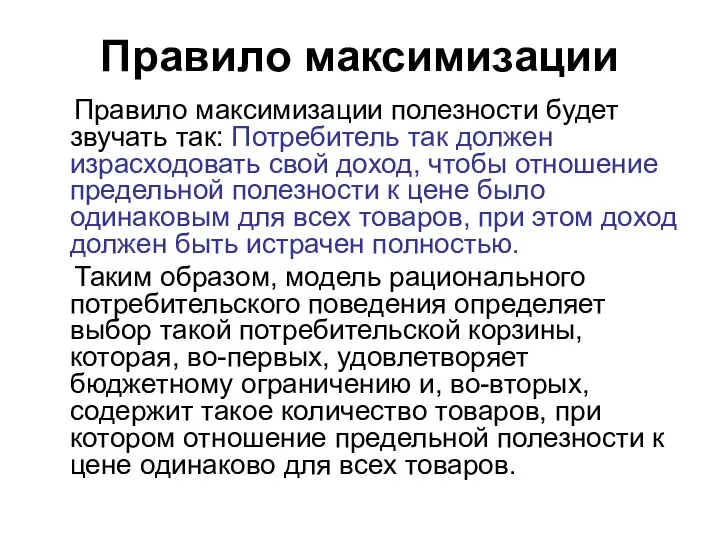 Правило максимизации

Правило максимизации полезности будет звучать так: Потребитель так должен израсходовать свой доход, чтобы отношение предельной полезности к цене было одинаковым для всех товаров, при этом доход должен быть истрачен полностью.

Таким образом, модель рационального потребительского поведения определяет выбор такой потребительской корзины, которая, во-первых, удовлетворяет бюджетному ограничению и, во-вторых, содержит такое количество товаров, при котором отношение предельной полезности к цене одинаково для всех товаров.